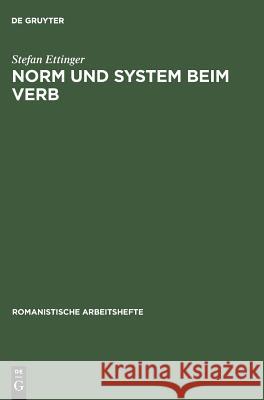 DE GRUYTER

Stefan Ettinger
NORM UND SYSTEM BEIM VERB

ROMANISTISCHE ARBEITSHEFTE

DE G

Kraina Książek